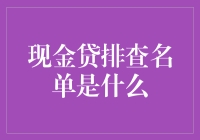 现金贷排查名单是什么